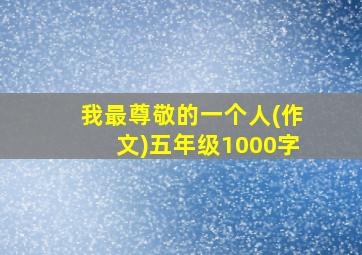 我最尊敬的一个人(作文)五年级1000字